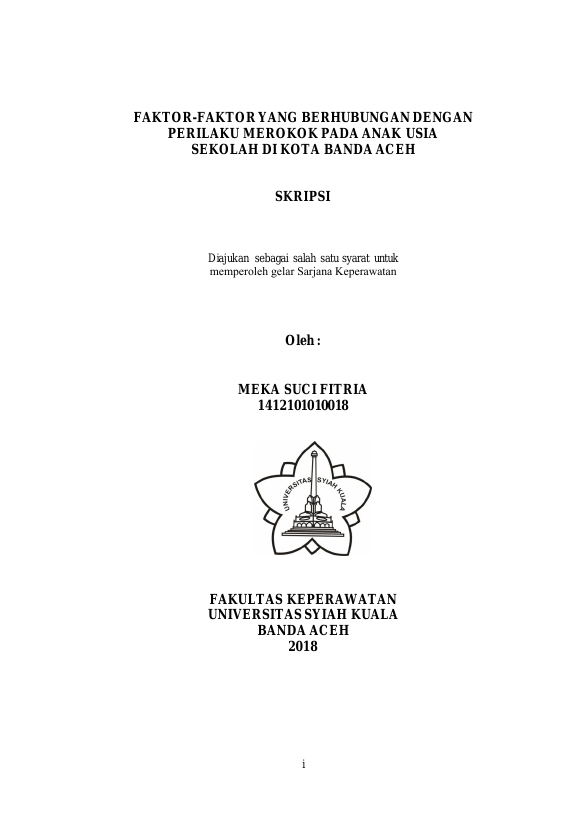 FAKTOR-FAKTOR YANG BERHUBUNGAN DENGAN PERILAKU MEROKOK PADA ANAK USIA SEKOLAH DI KOTA BANDA ACEH

SKRIPSI

Diajukan sebagai salah satu syarat untuk memperoleh gelar Sarjana Keperawatan

Oleh :

MEKA SUCI FITRIA
1412101010018

UNIVERSITAS SYIAH KUALA

FAKULTAS KEPERAWATAN
UNIVERSITAS SYIAH KUALA
BANDA ACEH
2018

i